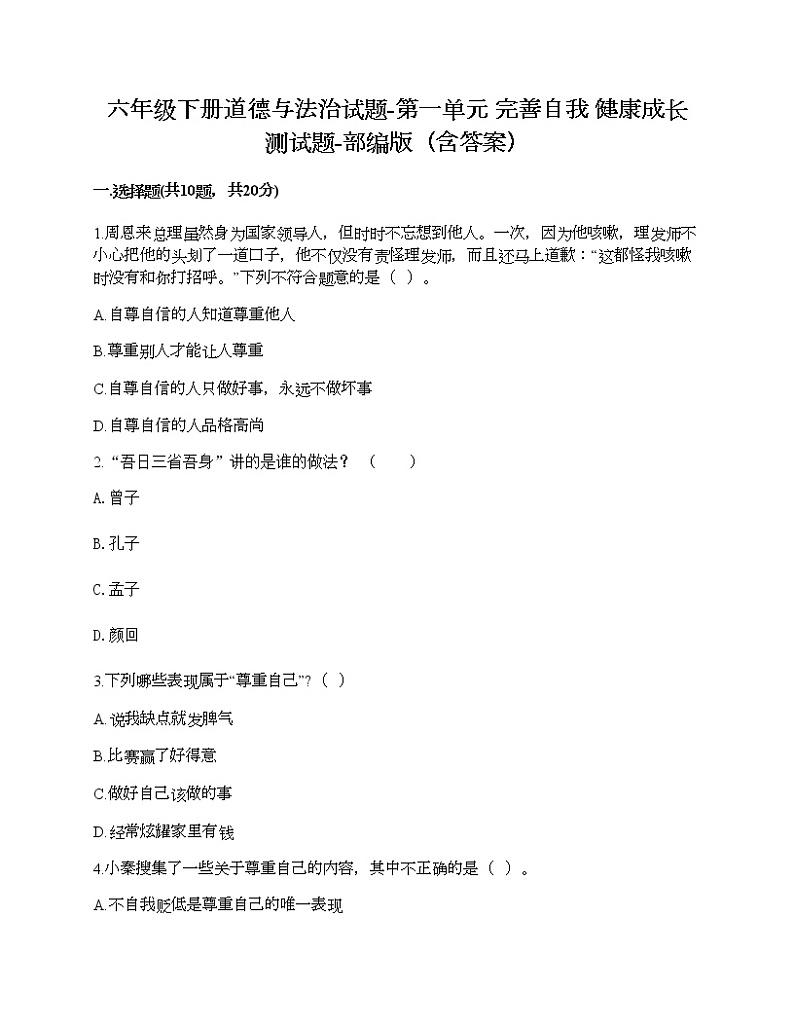 六年级下册道德与法治试题-第一单元 完善自我 健康成长 测试题-部编版（含答案）

一.选择题(共10题，共20分)

1.周恩来总理虽然身为国家领导人，但时时不忘想到他人。一次，因为他咳嗽，理发师不小心把他的头划了一道口子，他不仅没有责怪理发师，而且还马上道歉：“这都怪我咳嗽时没有和你打招呼。”下列不符合题意的是（ ）。

A.自尊自信的人知道尊重他人

B.尊重别人才能让人尊重

C.自尊自信的人只做好事，永远不做坏事

D.自尊自信的人品格高尚

2. “吾日三省吾身” 讲的是谁的做法？ （　　）

A. 曾子

B. 孔子

C. 孟子

D. 颜回

3.下列哪些表现属于“尊重自己”？（ ）

A.说我缺点就发脾气

B.比赛赢了好得意

C.做好自己该做的事

D.经常炫耀家里有钱

4.小秦搜集了一些关于尊重自己的内容，其中不正确的是（ ）。

A.不自我贬低是尊重自己的唯一表现